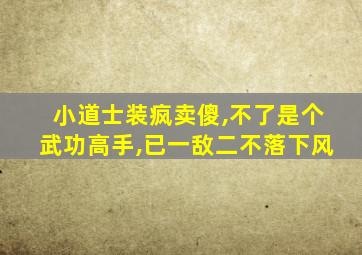 小道士装疯卖傻,不了是个武功高手,已一敌二不落下风